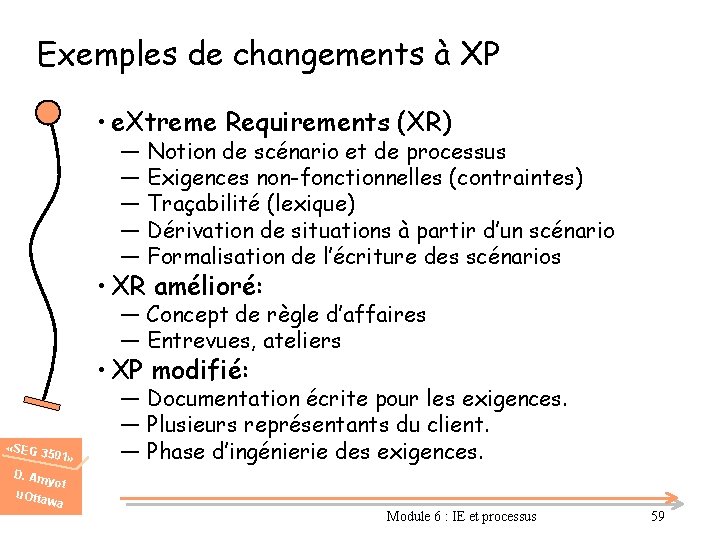 Exemples de changements à XP

• eXtreme Requirements (XR)
— Notion de scénario et de processus
— Exigences non-fonctionnelles (contraintes)
— Traçabilité (lexique)
— Dérivation de situations à partir d'un scénario
— Formalisation de l'écriture des scénarios
• XR amélioré:
— Concept de règle d'affaires
— Entrevues, ateliers
• XP modifié:
— Documentation écrite pour les exigences.
— Plusieurs représentants du client.
— Phase d'ingénierie des exigences.

«SEG 3501»
D. Amyot
uOttawa

Module 6 : IE et processus
59